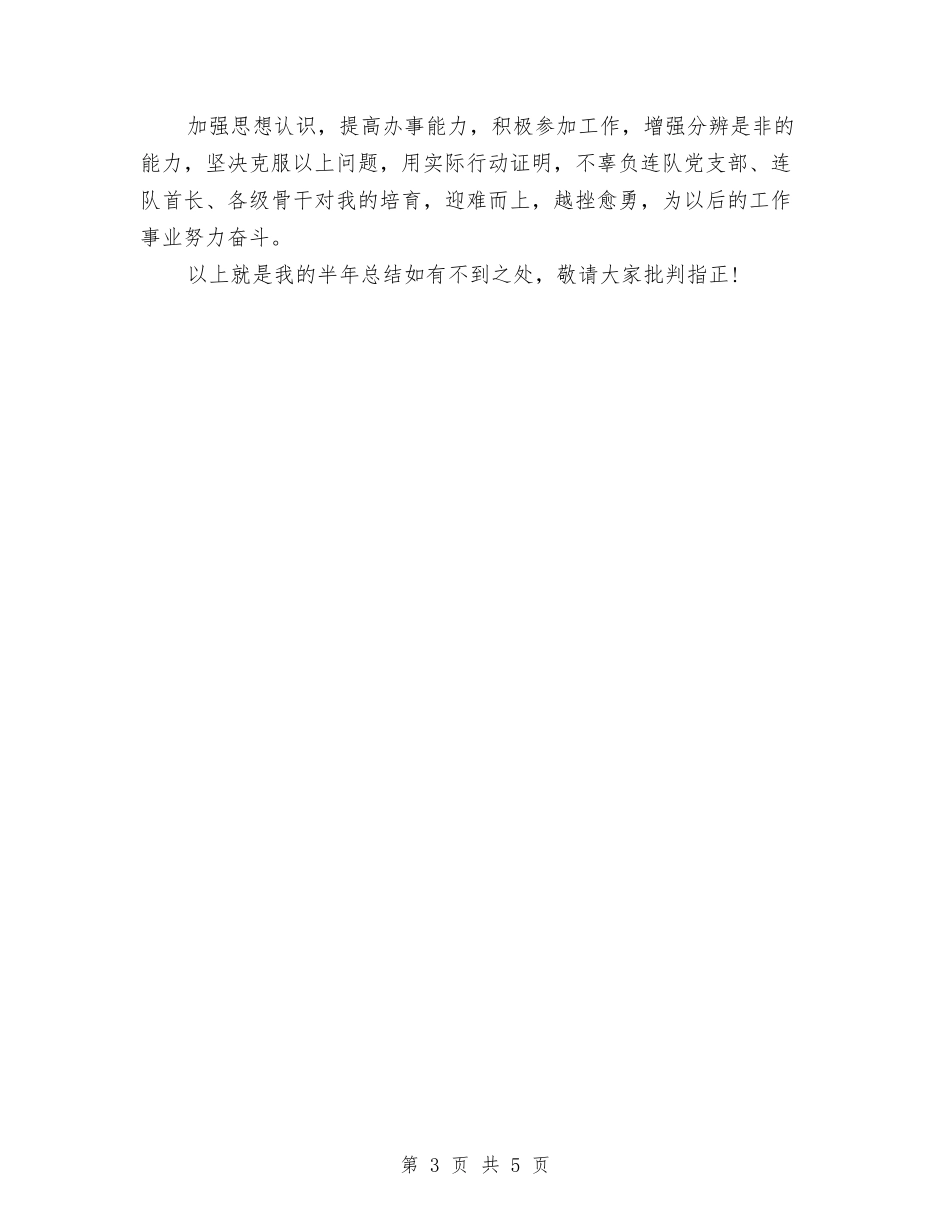 加强思想认识，提高办事能力，积极参加工作，增强分辨是非的能力，坚决克服以上问题，用实际行动证明，不辜负连队党支部、连队首长、各级骨干对我的培育，迎难而上，越挫愈勇，为以后的工作事业努力奋斗。

以上就是我的半年总结如有不到之处，敬请大家批判指正！

第 3 页 共 5 页